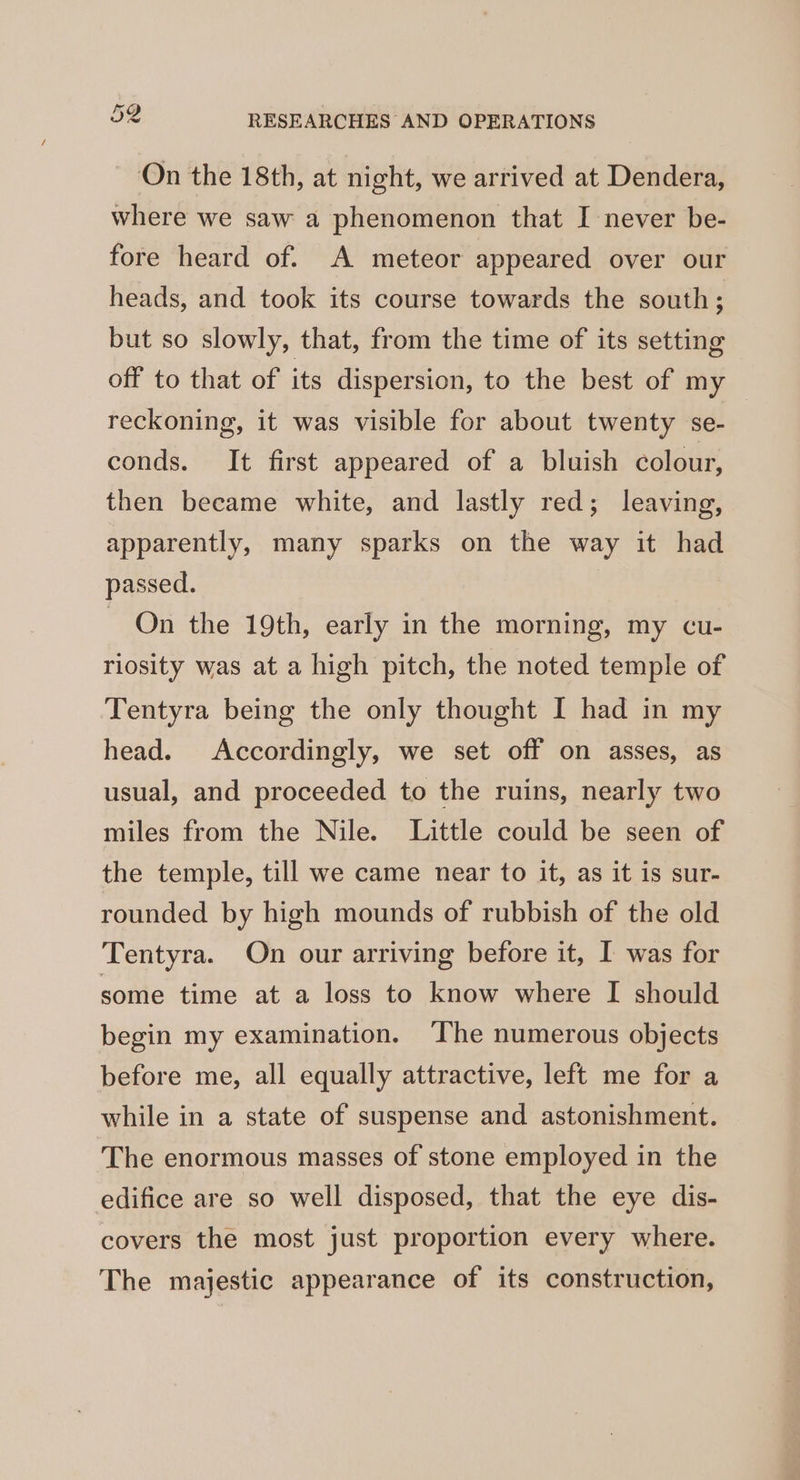 52 RESEARCHES AND OPERATIONS

On the 18th, at night, we arrived at Dendera, where we saw a phenomenon that I never before heard of. A meteor appeared over our heads, and took its course towards the south; but so slowly, that, from the time of its setting off to that of its dispersion, to the best of my reckoning, it was visible for about twenty seconds. It first appeared of a bluish colour, then became white, and lastly red; leaving, apparently, many sparks on the way it had passed.

On the 19th, early in the morning, my curiosity was at a high pitch, the noted temple of Tentyra being the only thought I had in my head. Accordingly, we set off on asses, as usual, and proceeded to the ruins, nearly two miles from the Nile. Little could be seen of the temple, till we came near to it, as it is surrounded by high mounds of rubbish of the old Tentyra. On our arriving before it, I was for some time at a loss to know where I should begin my examination. The numerous objects before me, all equally attractive, left me for a while in a state of suspense and astonishment. The enormous masses of stone employed in the edifice are so well disposed, that the eye discovers the most just proportion every where. The majestic appearance of its construction,